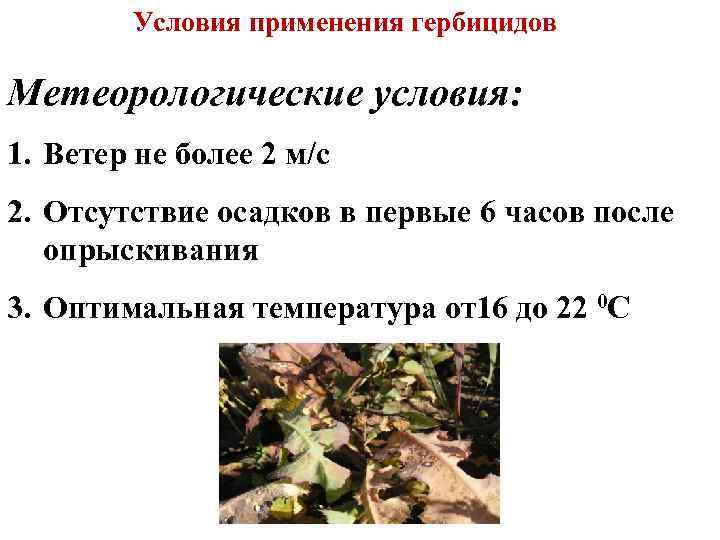 Условия применения гербицидов

Метеорологические условия:

1. Ветер не более 2 м/с

2. Отсутствие осадков в первые 6 часов после опрыскивания

3. Оптимальная температура от16 до 22 $^0$С